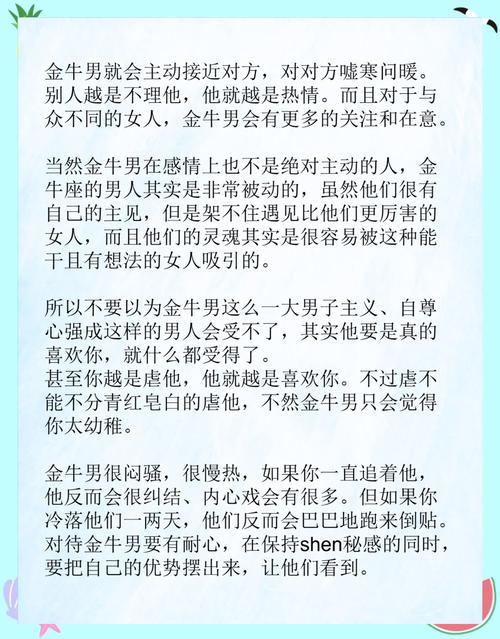 金牛男就会主动接近对方，对对方嘘寒问暖。别人越是不理他，他就越是热情。而且对于与众不同的女人，金牛男会有更多的关注和在意。

当然金牛男在感情上也不是绝对主动的人，金牛座的男人其实是非常被动的，虽然他们很有自己的主见，但是架不住遇见比他们更厉害的女人，而且他们的灵魂其实是很容易被这种能干且有想法的女人吸引的。

所以不要以为金牛男这么一大男子主义、自尊心强成这样的男人会受不了，其实他要是真的喜欢你，就什么都受得了。
甚至你越是虐他，他就越是喜欢你。不过虐不能不分青红皂白的虐他，不然金牛男只会觉得你太幼稚。

金牛男很闷骚，很慢热，如果你一直追着他，他反而会很纠结、内心戏会有很多。但如果你冷落他们一两天，他们反而会巴巴地跑来倒贴。对待金牛男要有耐心，在保持shen秘感的同时，要把自己的优势摆出来，让他们看到。